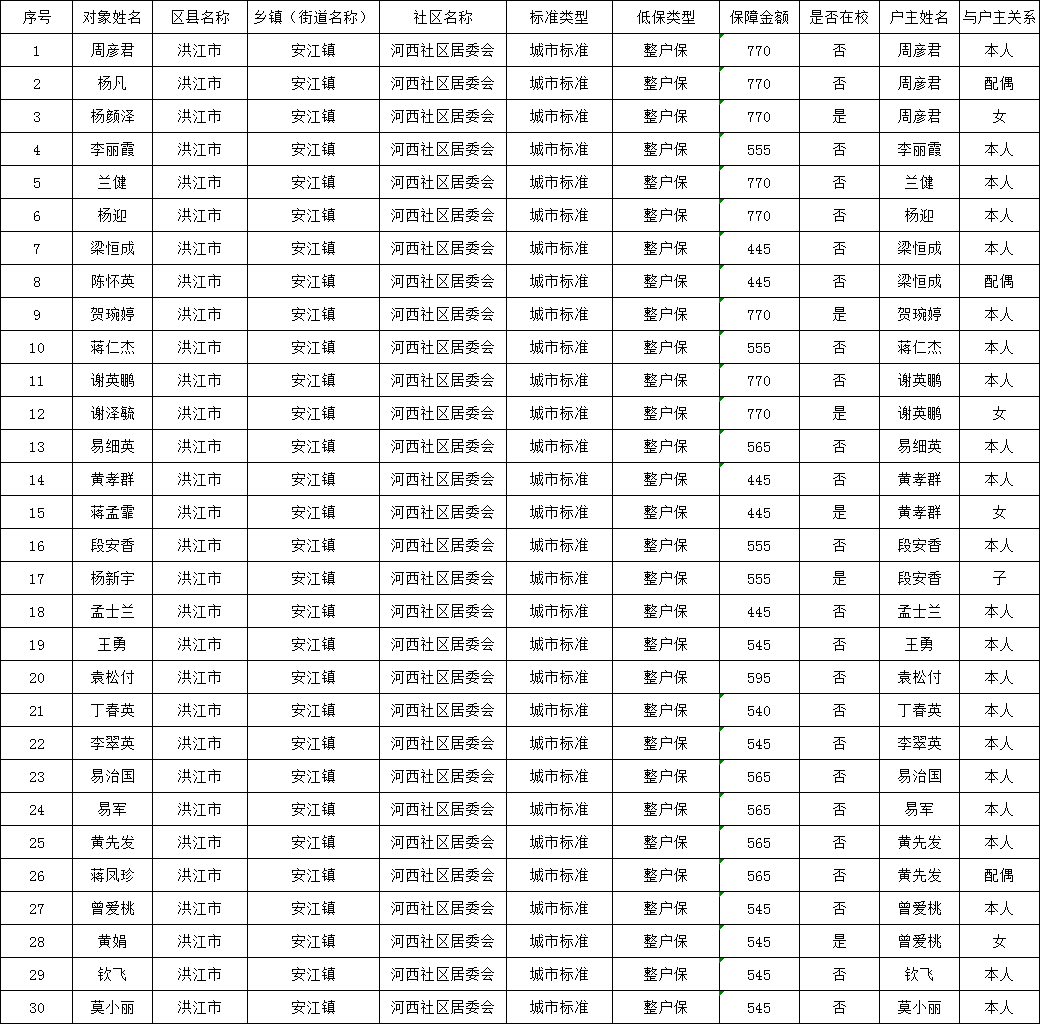 | 序号 | 对象姓名 | 区县名称 | 乡镇（街道名称） | 社区名称 | 标准类型 | 低保类型 | 保障金额 | 是否在校 | 户主姓名 | 与户主关系 |
|---|---|---|---|---|---|---|---|---|---|---|
| 1 | 周彦君 | 洪江市 | 安江镇 | 河西社区居委会 | 城市标准 | 整户保 | 770 | 否 | 周彦君 | 本人 |
| 2 | 杨凡 | 洪江市 | 安江镇 | 河西社区居委会 | 城市标准 | 整户保 | 770 | 否 | 周彦君 | 配偶 |
| 3 | 杨颜泽 | 洪江市 | 安江镇 | 河西社区居委会 | 城市标准 | 整户保 | 770 | 是 | 周彦君 | 女 |
| 4 | 李丽霞 | 洪江市 | 安江镇 | 河西社区居委会 | 城市标准 | 整户保 | 555 | 否 | 李丽霞 | 本人 |
| 5 | 兰健 | 洪江市 | 安江镇 | 河西社区居委会 | 城市标准 | 整户保 | 770 | 否 | 兰健 | 本人 |
| 6 | 杨迎 | 洪江市 | 安江镇 | 河西社区居委会 | 城市标准 | 整户保 | 770 | 否 | 杨迎 | 本人 |
| 7 | 梁恒成 | 洪江市 | 安江镇 | 河西社区居委会 | 城市标准 | 整户保 | 445 | 否 | 梁恒成 | 本人 |
| 8 | 陈怀英 | 洪江市 | 安江镇 | 河西社区居委会 | 城市标准 | 整户保 | 445 | 否 | 梁恒成 | 配偶 |
| 9 | 贺琬婷 | 洪江市 | 安江镇 | 河西社区居委会 | 城市标准 | 整户保 | 770 | 是 | 贺琬婷 | 本人 |
| 10 | 蒋仁杰 | 洪江市 | 安江镇 | 河西社区居委会 | 城市标准 | 整户保 | 555 | 否 | 蒋仁杰 | 本人 |
| 11 | 谢英鹏 | 洪江市 | 安江镇 | 河西社区居委会 | 城市标准 | 整户保 | 770 | 否 | 谢英鹏 | 本人 |
| 12 | 谢泽毓 | 洪江市 | 安江镇 | 河西社区居委会 | 城市标准 | 整户保 | 770 | 是 | 谢英鹏 | 女 |
| 13 | 易细英 | 洪江市 | 安江镇 | 河西社区居委会 | 城市标准 | 整户保 | 565 | 否 | 易细英 | 本人 |
| 14 | 黄孝群 | 洪江市 | 安江镇 | 河西社区居委会 | 城市标准 | 整户保 | 445 | 否 | 黄孝群 | 本人 |
| 15 | 蒋孟霏 | 洪江市 | 安江镇 | 河西社区居委会 | 城市标准 | 整户保 | 445 | 是 | 黄孝群 | 女 |
| 16 | 段安香 | 洪江市 | 安江镇 | 河西社区居委会 | 城市标准 | 整户保 | 555 | 否 | 段安香 | 本人 |
| 17 | 杨新宇 | 洪江市 | 安江镇 | 河西社区居委会 | 城市标准 | 整户保 | 555 | 是 | 段安香 | 子 |
| 18 | 孟士兰 | 洪江市 | 安江镇 | 河西社区居委会 | 城市标准 | 整户保 | 445 | 否 | 孟士兰 | 本人 |
| 19 | 王勇 | 洪江市 | 安江镇 | 河西社区居委会 | 城市标准 | 整户保 | 545 | 否 | 王勇 | 本人 |
| 20 | 袁松付 | 洪江市 | 安江镇 | 河西社区居委会 | 城市标准 | 整户保 | 595 | 否 | 袁松付 | 本人 |
| 21 | 丁春英 | 洪江市 | 安江镇 | 河西社区居委会 | 城市标准 | 整户保 | 540 | 否 | 丁春英 | 本人 |
| 22 | 李翠英 | 洪江市 | 安江镇 | 河西社区居委会 | 城市标准 | 整户保 | 545 | 否 | 李翠英 | 本人 |
| 23 | 易治国 | 洪江市 | 安江镇 | 河西社区居委会 | 城市标准 | 整户保 | 565 | 否 | 易治国 | 本人 |
| 24 | 易军 | 洪江市 | 安江镇 | 河西社区居委会 | 城市标准 | 整户保 | 565 | 否 | 易军 | 本人 |
| 25 | 黄先发 | 洪江市 | 安江镇 | 河西社区居委会 | 城市标准 | 整户保 | 565 | 否 | 黄先发 | 本人 |
| 26 | 蒋凤珍 | 洪江市 | 安江镇 | 河西社区居委会 | 城市标准 | 整户保 | 565 | 否 | 黄先发 | 配偶 |
| 27 | 曾爱桃 | 洪江市 | 安江镇 | 河西社区居委会 | 城市标准 | 整户保 | 545 | 否 | 曾爱桃 | 本人 |
| 28 | 黄娟 | 洪江市 | 安江镇 | 河西社区居委会 | 城市标准 | 整户保 | 545 | 是 | 曾爱桃 | 女 |
| 29 | 钦飞 | 洪江市 | 安江镇 | 河西社区居委会 | 城市标准 | 整户保 | 545 | 否 | 钦飞 | 本人 |
| 30 | 莫小丽 | 洪江市 | 安江镇 | 河西社区居委会 | 城市标准 | 整户保 | 545 | 否 | 莫小丽 | 本人 |